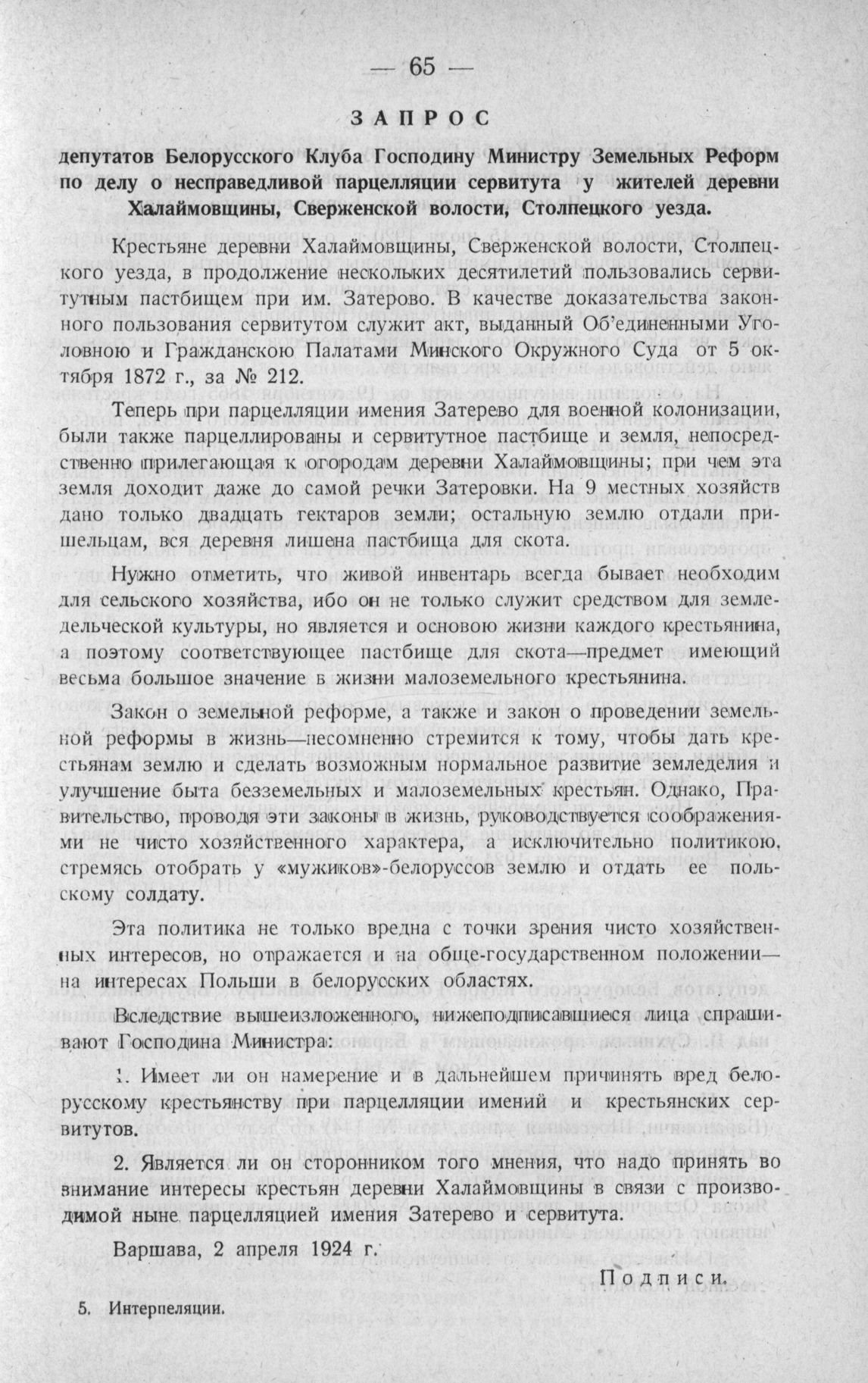 — 65 —

ЗАПРОС

депутатов Белорусского Клуба Господину Министру Земельных Реформ по делу о несправедливой парцелляции сервитута у жителей деревни Халаймовщины, Сверженской волости, Столпецкого уезда.

Крестьяне деревни Халаймовщины, Сверженской волости, Столпецкого уезда, в продолжение нескольких десятилетий пользовались сервитутным пастбищем при им. Затерово. В качестве доказательства законного пользования сервитутом служит акт, выданный Об'единенными Уголовною и Гражданскою Палатами Минского Окружного Суда от 5 октября 1872 г., за № 212.

Теперь при парцелляции имения Затерево для военной колонизации, были также парцеллированы и сервитутное пастбище и земля, непосредственно прилегающая к огородам деревни Халаймовщины; при чем эта земля доходит даже до самой речки Затеровки. На 9 местных хозяйств дано только двадцать гектаров земли; остальную землю отдали пришельцам, вся деревня лишена пастбища для скота.

Нужно отметить, что живой инвентарь всегда бывает необходим для сельского хозяйства, ибо он не только служит средством для земледельческой культуры, но является и основою жизни каждого крестьянина, а поэтому соответствующее пастбище для скота—предмет имеющий весьма большое значение в жизни малоземельного крестьянина.

Закон о земельной реформе, а также и закон о проведении земельной реформы в жизнь—несомненно стремится к тому, чтобы дать крестьянам землю и сделать возможным нормальное развитие земледелия и улучшение быта безземельных и малоземельных крестьян. Однако, Правительство, проводя эти законы в жизнь, руководствуется соображениями не чисто хозяйственного характера, а исключительно политикою, стремясь отобрать у «мужиков»-белоруссов землю и отдать ее польскому солдату.

Эта политика не только вредна с точки зрения чисто хозяйственных интересов, но отражается и на обще-государственном положении—на интересах Польши в белорусских областях.

Вследствие вышеизложенного, нижеподписавшиеся лица спрашивают Господина Министра:

1. Имеет ли он намерение и в дальнейшем причинять вред белорусскому крестьянству при парцелляции имений и крестьянских сервитутов.

2. Является ли он сторонником того мнения, что надо принять во внимание интересы крестьян деревни Халаймовщины в связи с производимой ныне парцелляцией имения Затерево и сервитута.

Варшава, 2 апреля 1924 г.

Подписи.

5. Интерпеляции.